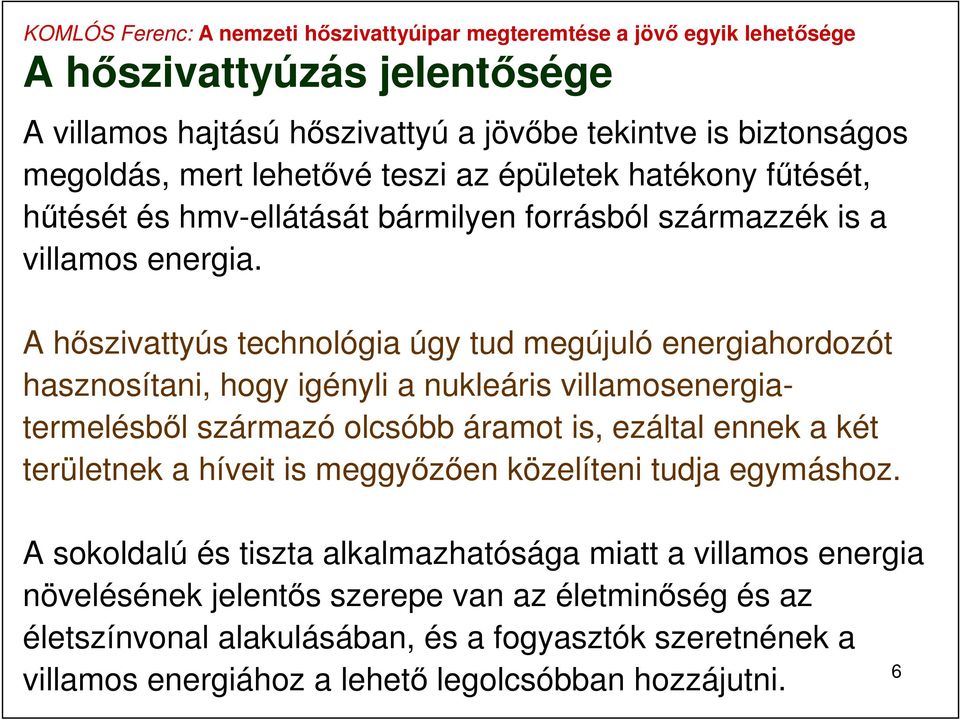 KOMLÓS Ferenc: A nemzeti hőszivattyúipar megteremtése a jövő egyik lehetősége

A hőszivattyúzás jelentősége

A villamos hajtású hőszivattyú a jövőbe tekintve is biztonságos megoldás, mert lehetővé teszi az épületek hatékony fűtését, hűtését és hmv-ellátását bármilyen forrásból származzék is a villamos energia.

A hőszivattyús technológia úgy tud megújuló energiahordozót hasznosítani, hogy igényli a nukleáris villamosenergia-termelésből származó olcsóbb áramot is, ezáltal ennek a két területnek a híveit is meggyőzően közelíteni tudja egymáshoz.

A sokoldalú és tiszta alkalmazhatósága miatt a villamos energia növelésének jelentős szerepe van az életminőség és az életszínvonal alakulásában, és a fogyasztók szeretnének a villamos energiához a lehető legolcsóbban hozzájutni.

6